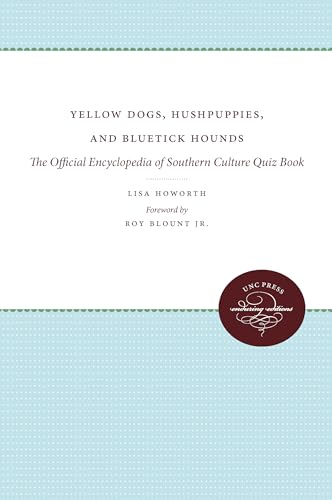 YELLOW DOGS, HUSHPUPPIES, AND BLUETICK HOUNDS

The Official Encyclopedia of Southern Culture Quiz Book

LISA HOWORTH

Foreword by

ROY BLOUNT JR.

UNC PRESS

enduring editions